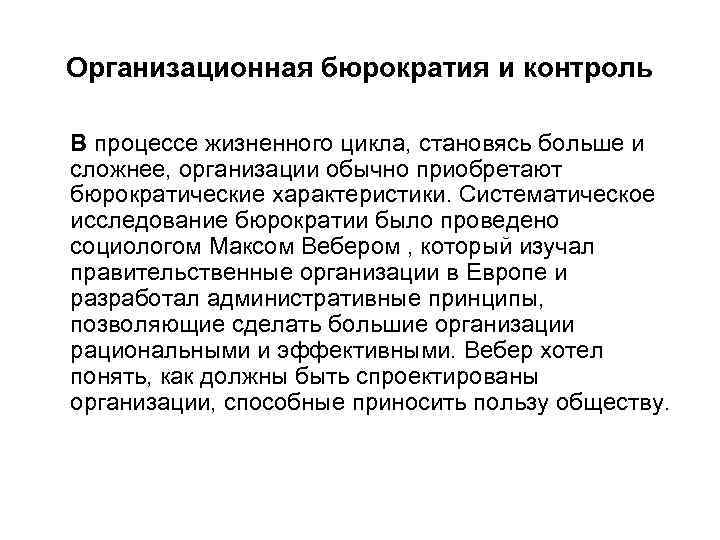 Организационная бюрократия и контроль

В процессе жизненного цикла, становясь больше и сложнее, организации обычно приобретают бюрократические характеристики. Систематическое исследование бюрократии было проведено социологом Максом Вебером , который изучал правительственные организации в Европе и разработал административные принципы, позволяющие сделать большие организации рациональными и эффективными. Вебер хотел понять, как должны быть спроектированы организации, способные приносить пользу обществу.